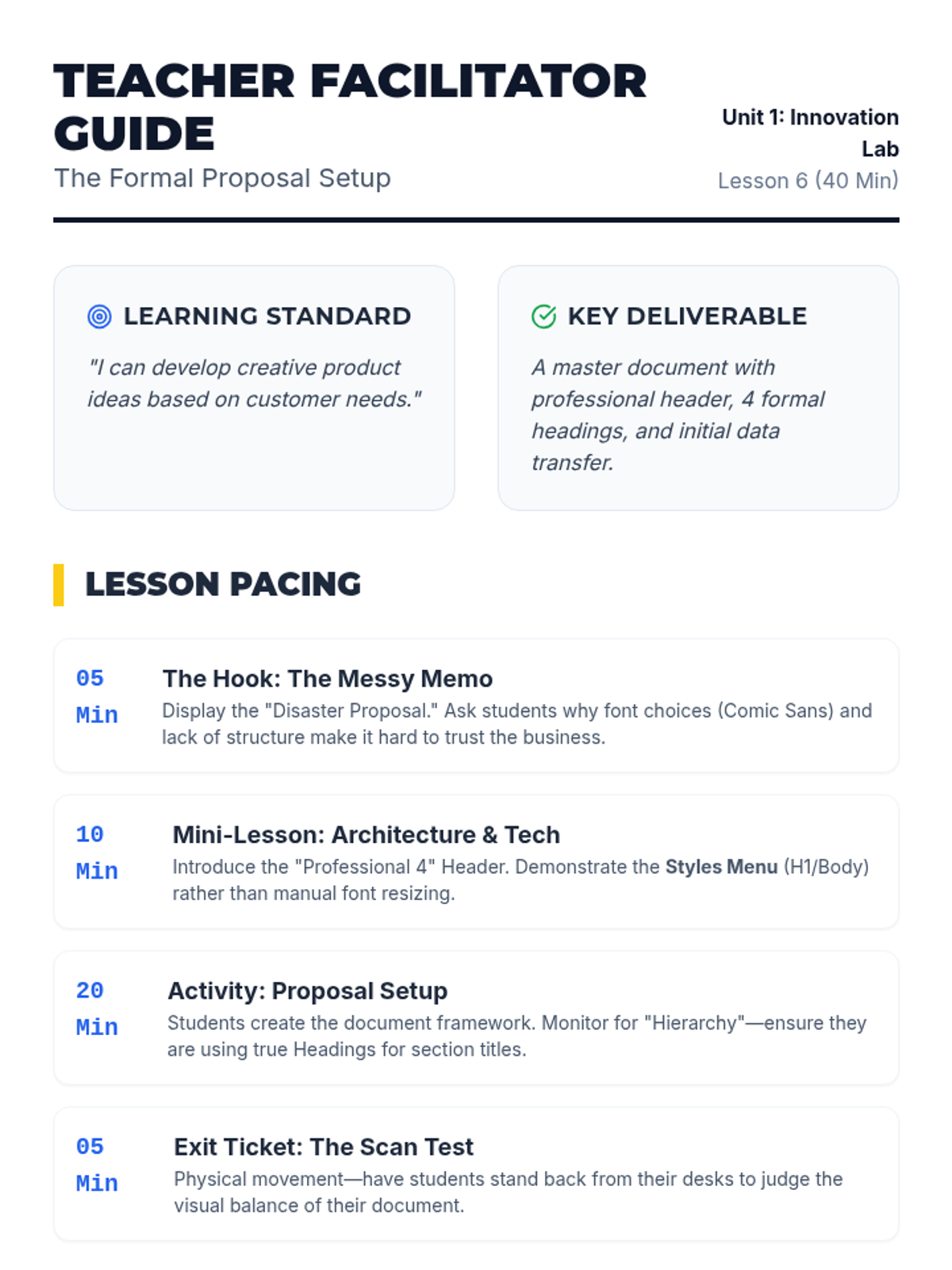 TEACHER FACILITATOR GUIDE
The Formal Proposal Setup

Unit 1: Innovation Lab
Lesson 6 (40 Min)

LEARNING STANDARD
"I can develop creative product ideas based on customer needs."

KEY DELIVERABLE
A master document with professional header, 4 formal headings, and initial data transfer.

LESSON PACING

05 Min
The Hook: The Messy Memo
Display the "Disaster Proposal." Ask students why font choices (Comic Sans) and lack of structure make it hard to trust the business.

10 Min
Mini-Lesson: Architecture & Tech
Introduce the "Professional 4" Header. Demonstrate the Styles Menu (H1/Body) rather than manual font resizing.

20 Min
Activity: Proposal Setup
Students create the document framework. Monitor for "Hierarchy"—ensure they are using true Headings for section titles.

05 Min
Exit Ticket: The Scan Test
Physical movement—have students stand back from their desks to judge the visual balance of their document.